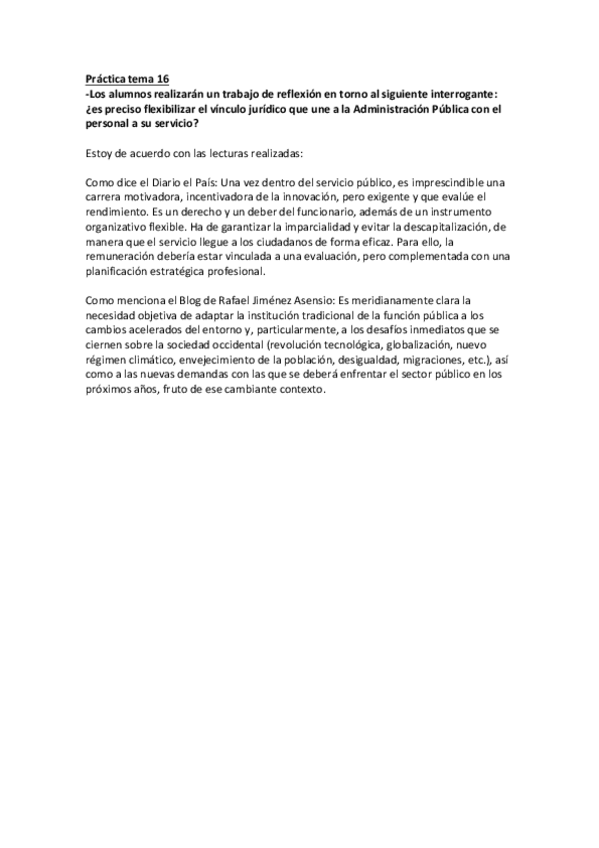 Práctica tema 16
-Los alumnos realizarán un trabajo de reflexión en torno al siguiente interrogante: ¿es preciso flexibilizar el vínculo jurídico que une a la Administración Pública con el personal a su servicio?

Estoy de acuerdo con las lecturas realizadas:

Como dice el Diario el País: Una vez dentro del servicio público, es imprescindible una carrera motivadora, incentivadora de la innovación, pero exigente y que evalúe el rendimiento. Es un derecho y un deber del funcionario, además de un instrumento organizativo flexible. Ha de garantizar la imparcialidad y evitar la descapitalización, de manera que el servicio llegue a los ciudadanos de forma eficaz. Para ello, la remuneración debería estar vinculada a una evaluación, pero complementada con una planificación estratégica profesional.

Como menciona el Blog de Rafael Jiménez Asensio: Es meridianamente clara la necesidad objetiva de adaptar la institución tradicional de la función pública a los cambios acelerados del entorno y, particularmente, a los desafíos inmediatos que se ciernen sobre la sociedad occidental (revolución tecnológica, globalización, nuevo régimen climático, envejecimiento de la población, desigualdad, migraciones, etc.), así como a las nuevas demandas con las que se deberá enfrentar el sector público en los próximos años, fruto de ese cambiante contexto.